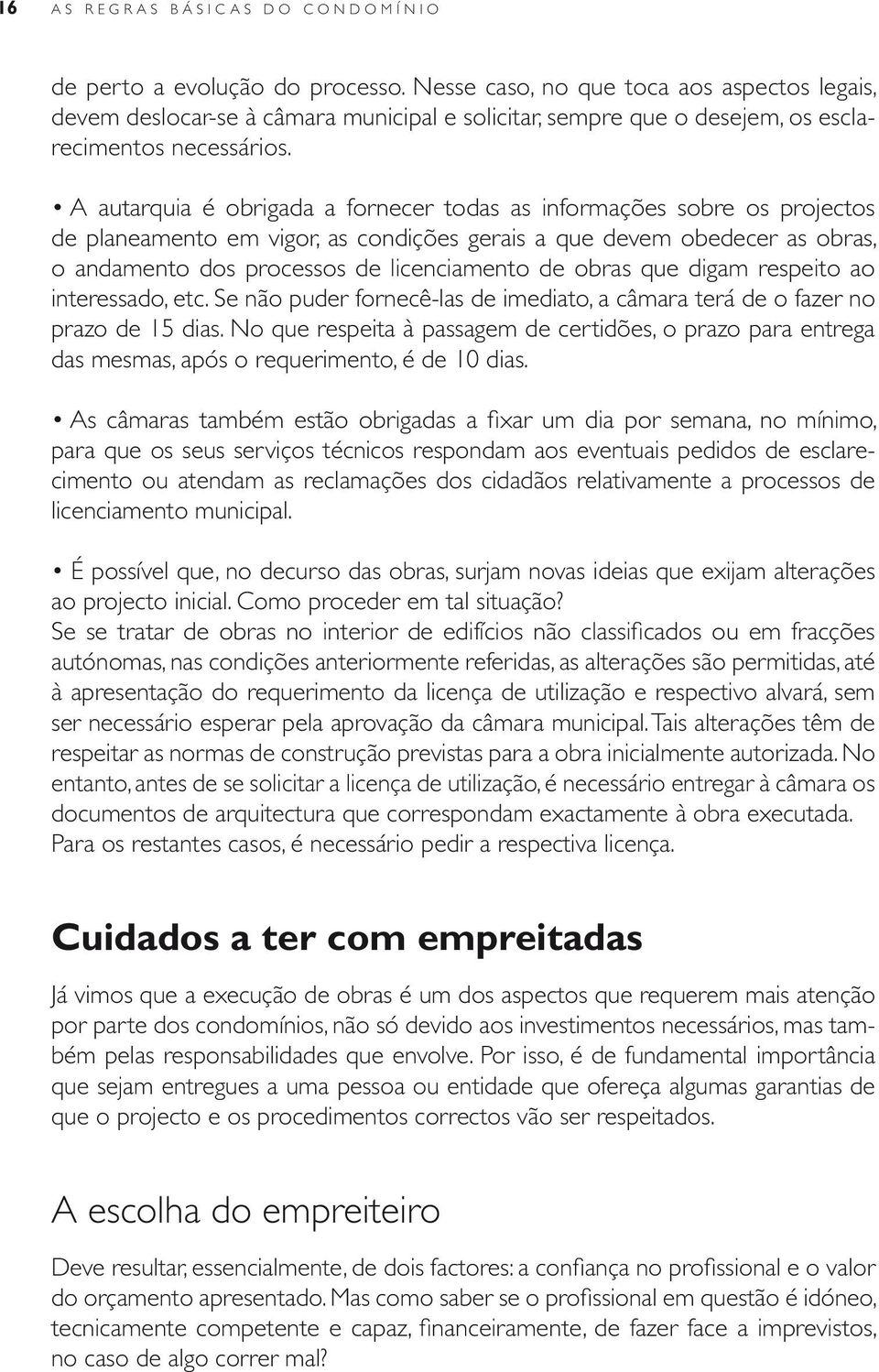 16 AS REGRAS BÁSICAS DO CONDOMÍNIO

de perto a evolução do processo. Nesse caso, no que toca aos aspectos legais, devem deslocar-se à câmara municipal e solicitar, sempre que o desejem, os esclarecimentos necessários.

• A autarquia é obrigada a fornecer todas as informações sobre os projectos de planeamento em vigor, as condições gerais a que devem obedecer as obras, o andamento dos processos de licenciamento de obras que digam respeito ao interessado, etc. Se não puder fornecê-las de imediato, a câmara terá de o fazer no prazo de 15 dias. No que respeita à passagem de certidões, o prazo para entrega das mesmas, após o requerimento, é de 10 dias.

• As câmaras também estão obrigadas a fixar um dia por semana, no mínimo, para que os seus serviços técnicos respondam aos eventuais pedidos de esclarecimento ou atendam as reclamações dos cidadãos relativamente a processos de licenciamento municipal.

• É possível que, no decurso das obras, surjam novas ideias que exijam alterações ao projecto inicial. Como proceder em tal situação?
Se se tratar de obras no interior de edifícios não classificados ou em fracções autónomas, nas condições anteriormente referidas, as alterações são permitidas, até à apresentação do requerimento da licença de utilização e respectivo alvará, sem ser necessário esperar pela aprovação da câmara municipal. Tais alterações têm de respeitar as normas de construção previstas para a obra inicialmente autorizada. No entanto, antes de se solicitar a licença de utilização, é necessário entregar à câmara os documentos de arquitectura que correspondam exactamente à obra executada. Para os restantes casos, é necessário pedir a respectiva licença.

Cuidados a ter com empreitadas

Já vimos que a execução de obras é um dos aspectos que requerem mais atenção por parte dos condomínios, não só devido aos investimentos necessários, mas também pelas responsabilidades que envolve. Por isso, é de fundamental importância que sejam entregues a uma pessoa ou entidade que ofereça algumas garantias de que o projecto e os procedimentos correctos vão ser respeitados.

A escolha do empreiteiro

Deve resultar, essencialmente, de dois factores: a confiança no profissional e o valor do orçamento apresentado. Mas como saber se o profissional em questão é idóneo, tecnicamente competente e capaz, financeiramente, de fazer face a imprevistos, no caso de algo correr mal?